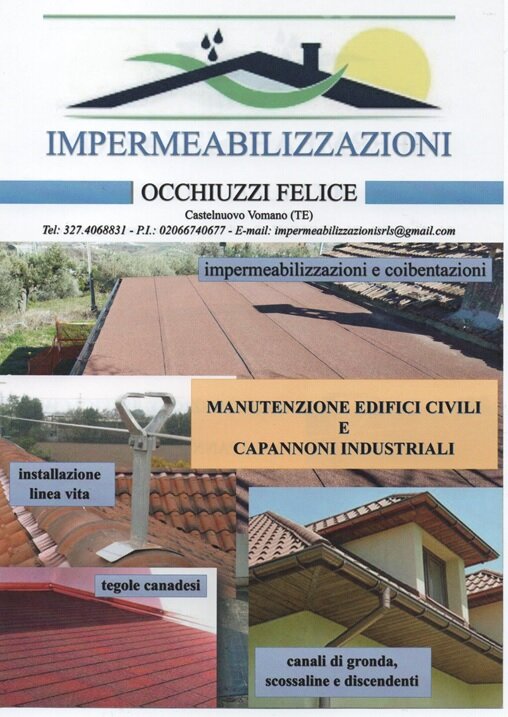 IMPERMEABILIZZAZIONI

OCCHIUZZI FELICE

Castelnuovo Vomano (TE)

Tel: 327.4068831 - P.I.: 02066740677 - E-mail: impermeabilizzazionisrls@gmail.com

impermeabilizzazioni e coibentazioni

MANUTENZIONE EDIFICI CIVILI
E
CAPANNONI INDUSTRIALI

installazione
linea vita

tegole canadesi

canali di gronda,
scossaline e discendenti